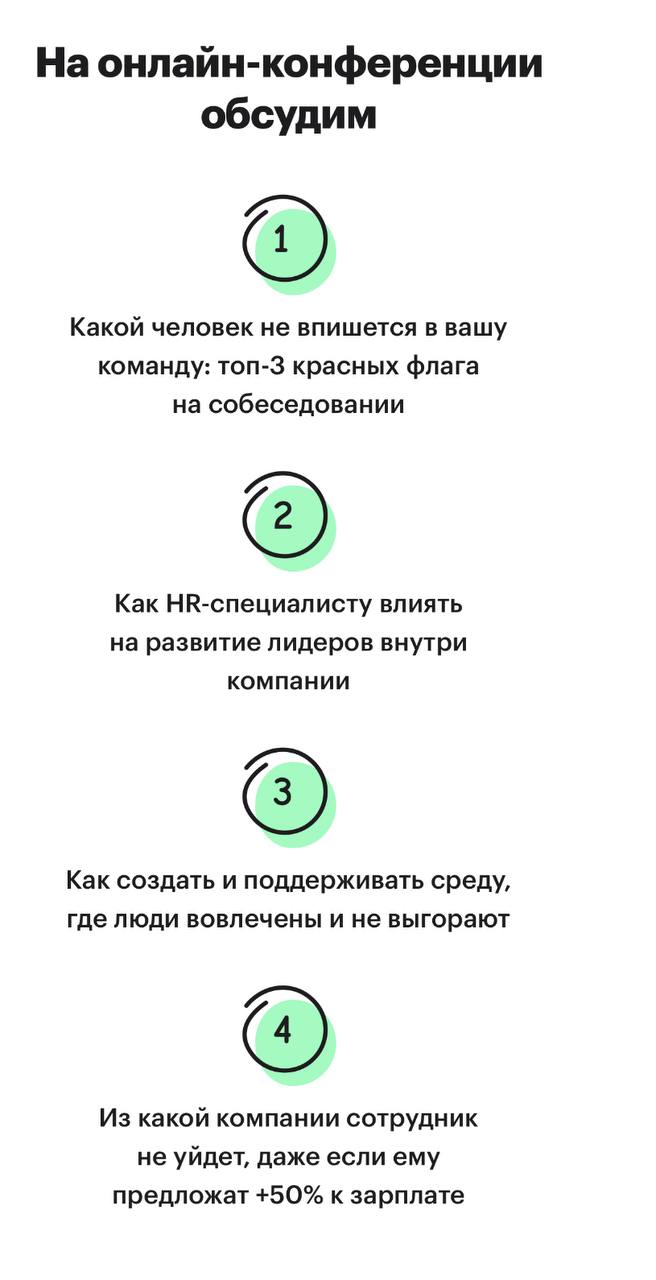 На онлайн-конференции обсудим

1

Какой человек не впишется в вашу команду: топ-3 красных флага на собеседовании

2

Как HR-специалисту влиять на развитие лидеров внутри компании

3

Как создать и поддерживать среду, где люди вовлечены и не выгорают

4

Из какой компании сотрудник не уйдет, даже если ему предложат +50% к зарплате